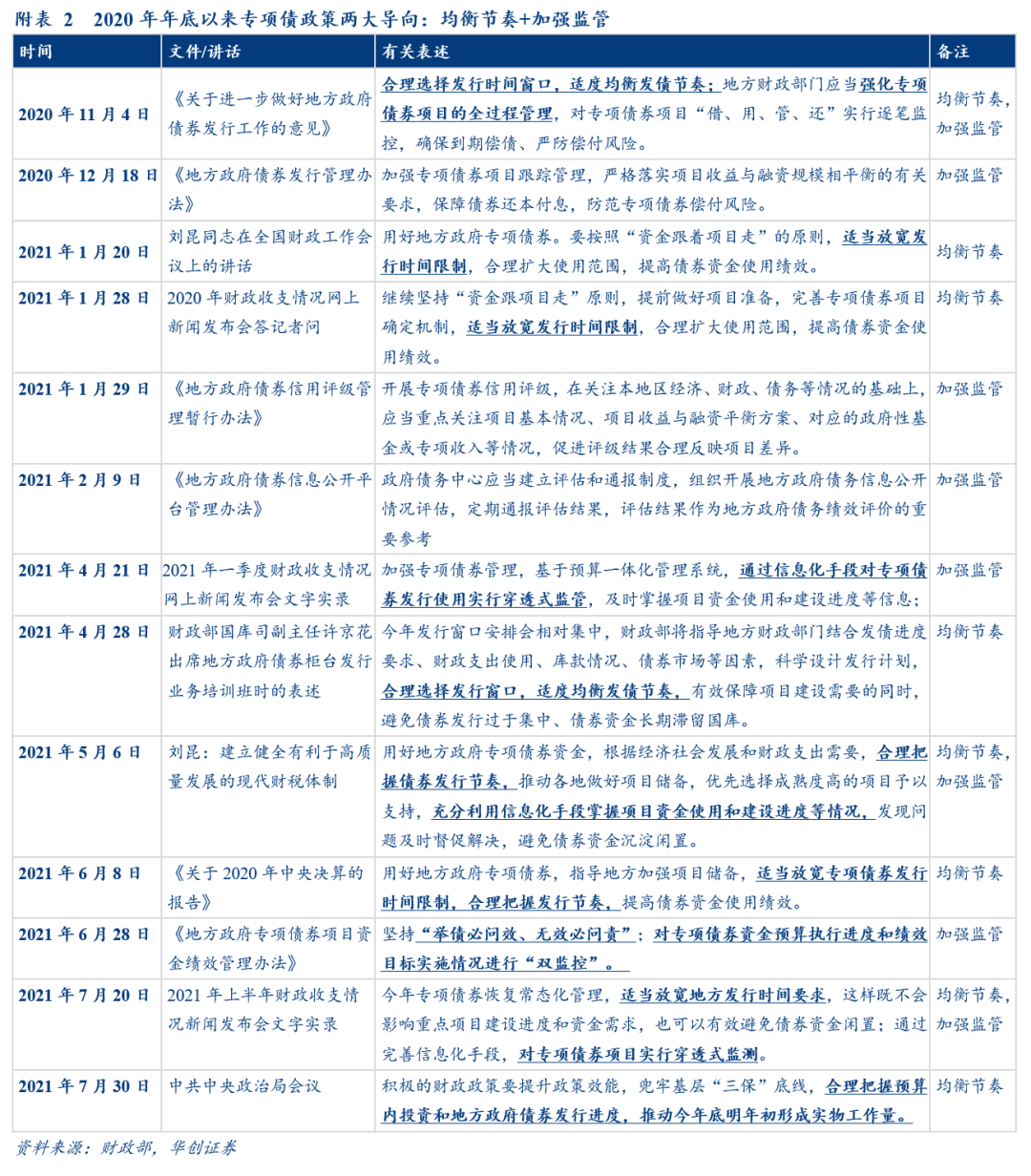 附表 2　2020 年年底以来专项债政策两大导向：均衡节奏+加强监管

| 时间 | 文件/讲话 | 有关表述 | 备注 |
|---|---|---|---|
| 2020 年 11 月 4 日 | 《关于进一步做好地方政府债券发行工作的意见》 | 合理选择发行时间窗口，适度均衡发债节奏；地方财政部门应当强化专项债券项目的全过程管理，对专项债券项目“借、用、管、还”实行逐笔监控，确保到期偿债、严防偿付风险。 | 均衡节奏，加强监管 |
| 2020 年 12 月 18 日 | 《地方政府债券发行管理办法》 | 加强专项债券项目跟踪管理，严格落实项目收益与融资规模相平衡的有关要求，保障债券还本付息，防范专项债券偿付风险。 | 加强监管 |
| 2021 年 1 月 20 日 | 刘昆同志在全国财政工作会议上的讲话 | 用好地方政府专项债券。要按照“资金跟着项目走”的原则，适当放宽发行时间限制，合理扩大使用范围，提高债券资金使用绩效。 | 均衡节奏 |
| 2021 年 1 月 28 日 | 2020 年财政收支情况网上新闻发布会答记者问 | 继续坚持“资金跟项目走”原则，提前做好项目准备，完善专项债券项目确定机制，适当放宽发行时间限制，合理扩大使用范围，提高债券资金使用绩效。 | 均衡节奏 |
| 2021 年 1 月 29 日 | 《地方政府债券信用评级管理暂行办法》 | 开展专项债券信用评级，在关注本地区经济、财政、债务等情况的基础上，应当重点关注项目基本情况、项目收益与融资平衡方案、对应的政府性基金或专项收入等情况，促进评级结果合理反映项目差异。 | 加强监管 |
| 2021 年 2 月 9 日 | 《地方政府债券信息公开平台管理办法》 | 政府债务中心应当建立评估和通报制度，组织开展地方政府债务信息公开情况评估，定期通报评估结果，评估结果作为地方政府债务绩效评价的重要参考 | 加强监管 |
| 2021 年 4 月 21 日 | 2021 年一季度财政收支情况网上新闻发布会文字实录 | 加强专项债券管理，基于预算一体化管理系统，通过信息化手段对专项债券发行使用实行穿透式监管，及时掌握项目资金使用和建设进度等信息； | 加强监管 |
| 2021 年 4 月 28 日 | 财政部国库司副主任许京花出席地方政府债券柜台发行业务培训班时的表述 | 今年发行窗口安排会相对集中，财政部将指导地方财政部门结合发债进度要求、财政支出使用、库款情况、债券市场等因素，科学设计发行计划，合理选择发行窗口，适度均衡发债节奏，有效保障项目建设需要的同时，避免债券发行过于集中、债券资金长期滞留国库。 | 均衡节奏 |
| 2021 年 5 月 6 日 | 刘昆：建立健全有利于高质量发展的现代财税体制 | 用好地方政府专项债券资金，根据经济社会发展和财政支出需要，合理把握债券发行节奏，推动各地做好项目储备，优先选择成熟度高的项目予以支持，充分利用信息化手段掌握项目资金使用和建设进度等情况，发现问题及时督促解决，避免债券资金沉淀闲置。 | 均衡节奏，加强监管 |
| 2021 年 6 月 8 日 | 《关于 2020 年中央决算的报告》 | 用好地方政府专项债券，指导地方加强项目储备，适当放宽专项债券发行时间限制，合理把握发行节奏，提高债券资金使用绩效。 | 均衡节奏 |
| 2021 年 6 月 28 日 | 《地方政府专项债券项目资金绩效管理办法》 | 坚持“举债必问效、无效必问责”；对专项债券资金预算执行进度和绩效目标实施情况进行“双监控”。 | 加强监管 |
| 2021 年 7 月 20 日 | 2021 年上半年财政收支情况新闻发布会文字实录 | 今年专项债券恢复常态化管理，适当放宽地方发行时间要求，这样既不会影响重点项目建设进度和资金需求，也可以有效避免债券资金闲置；通过完善信息化手段，对专项债券项目实行穿透式监测。 | 均衡节奏，加强监管 |
| 2021 年 7 月 30 日 | 中共中央政治局会议 | 积极的财政政策要提升政策效能，兜牢基层“三保”底线，合理把握预算内投资和地方政府债券发行进度，推动今年底明年初形成实物工作量。 | 均衡节奏 |

资料来源：财政部，华创证券